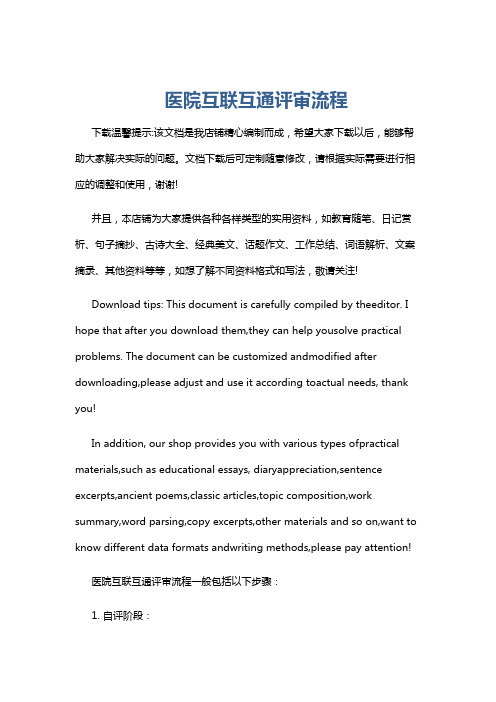 医院互联互通评审流程

下载温馨提示:该文档是我店铺精心编制而成，希望大家下载以后，能够帮助大家解决实际的问题。文档下载后可定制随意修改，请根据实际需要进行相应的调整和使用，谢谢!

并且，本店铺为大家提供各种各样类型的实用资料，如教育随笔、日记赏析、句子摘抄、古诗大全、经典美文、话题作文、工作总结、词语解析、文案摘录、其他资料等等，如想了解不同资料格式和写法，敬请关注!

Download tips: This document is carefully compiled by theeditor. I hope that after you download them,they can help yousolve practical problems. The document can be customized andmodified after downloading,please adjust and use it according toactual needs, thank you!

In addition, our shop provides you with various types ofpractical materials,such as educational essays, diaryappreciation,sentence excerpts,ancient poems,classic articles,topic composition,work summary,word parsing,copy excerpts,other materials and so on,want to know different data formats andwriting methods,please pay attention!

医院互联互通评审流程一般包括以下步骤：

1. 自评阶段：